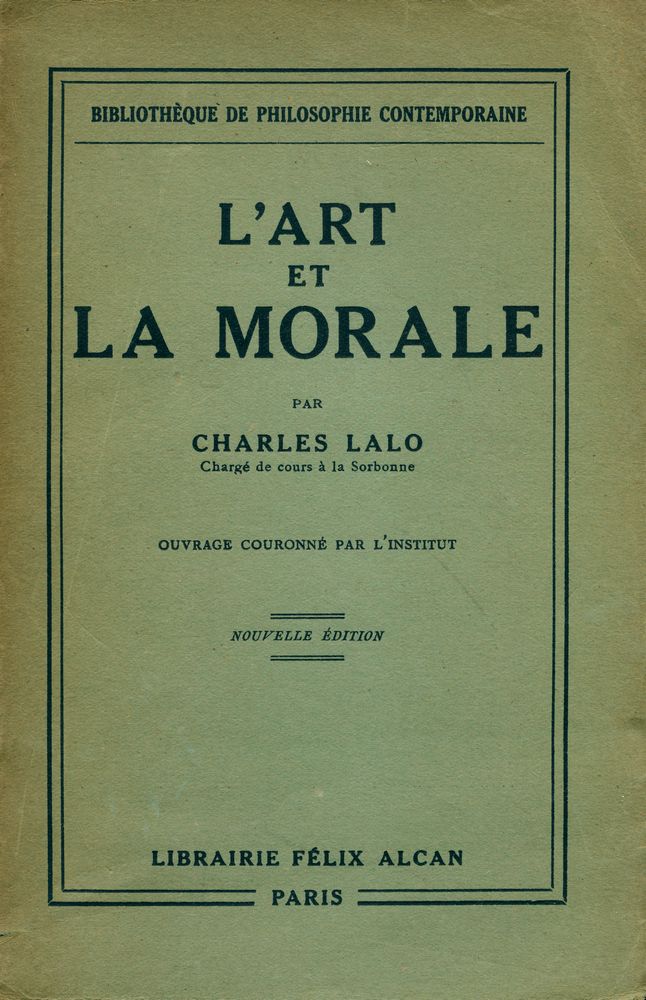 BIBLIOTHÈQUE DE PHILOSOPHIE CONTEMPORAINE

L'ART
ET
LA MORALE

PAR

CHARLES LALO
Chargé de cours à la Sorbonne

OUVRAGE COURONNÉ PAR L'INSTITUT

NOUVELLE ÉDITION

LIBRAIRIE FÉLIX ALCAN
PARIS